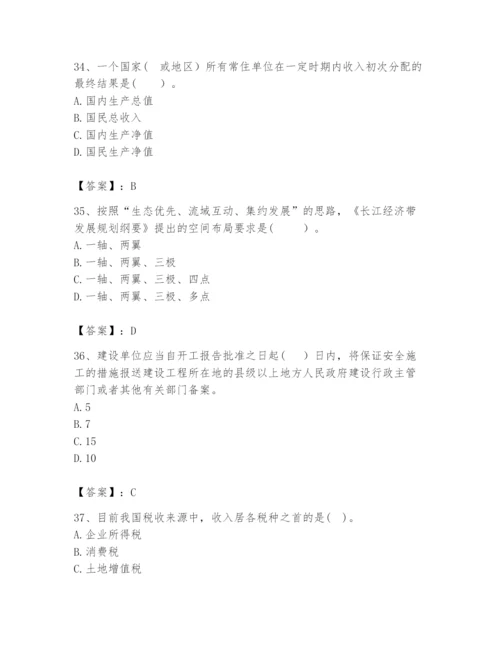 34、一个国家（ 或地区）所有常住单位在一定时期内收入初次分配的最终结果是（ ）。
A. 国内生产总值
B. 国民总收入
C. 国内生产净值
D. 国民生产净值

【答案】：B

35、按照“生态优先、流域互动、集约发展”的思路，《长江经济带发展规划纲要》提出的空间布局要求是（ ）。
A. 一轴、两翼
B. 一轴、两翼、三极
C. 一轴、两翼、三极、四点
D. 一轴、两翼、三极、多点

【答案】：D

36、建设单位应当自开工报告批准之日起（ ）日内，将保证安全施工的措施报送建设工程所在地的县级以上地方人民政府建设行政主管部门或者其他有关部门备案。
A. 5
B. 7
C. 15
D. 10

【答案】：C

37、目前我国税收来源中，收入居各税种之首的是（ ）。
A. 企业所得税
B. 消费税
C. 土地增值税